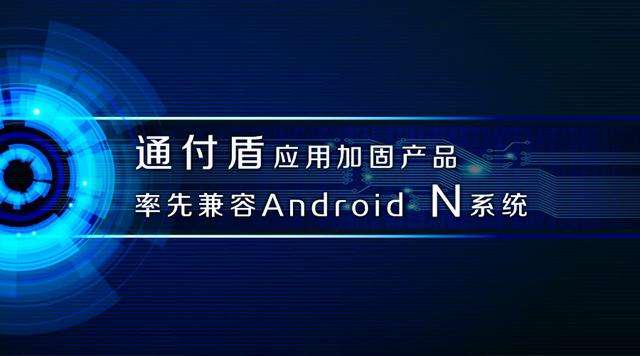 通付盾应用加固产品
率先兼容Android N系统